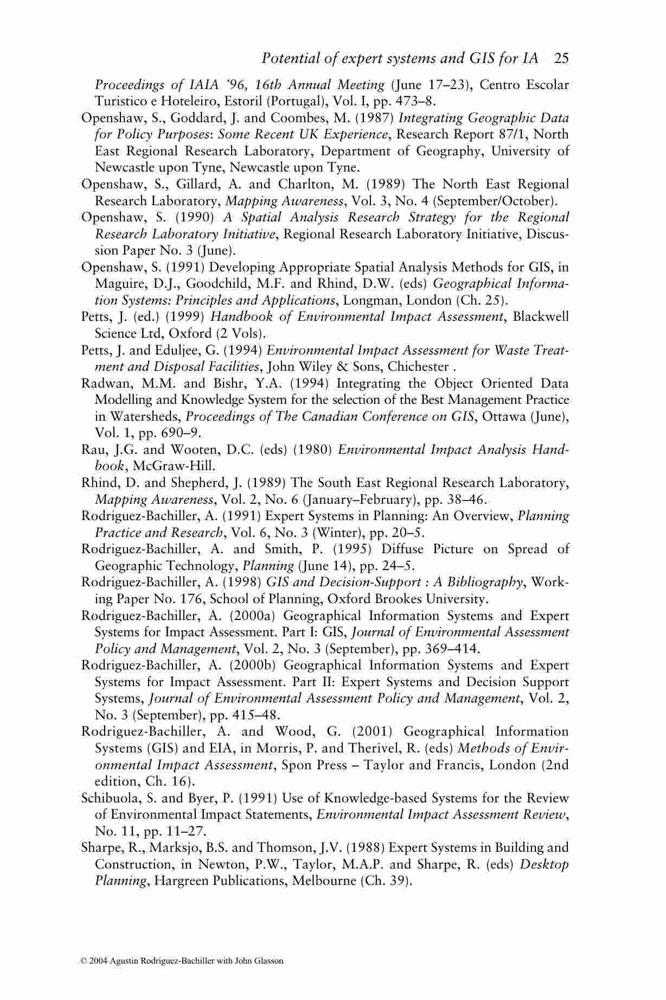 Potential of expert systems and GIS for IA 25

Proceedings of IAIA '96, 16th Annual Meeting (June 17–23), Centro Escolar Turistico e Hoteleiro, Estoril (Portugal), Vol. I, pp. 473–8.

Openshaw, S., Goddard, J. and Coombes, M. (1987) Integrating Geographic Data for Policy Purposes: Some Recent UK Experience, Research Report 87/1, North East Regional Research Laboratory, Department of Geography, University of Newcastle upon Tyne, Newcastle upon Tyne.

Openshaw, S., Gillard, A. and Charlton, M. (1989) The North East Regional Research Laboratory, Mapping Awareness, Vol. 3, No. 4 (September/October).

Openshaw, S. (1990) A Spatial Analysis Research Strategy for the Regional Research Laboratory Initiative, Regional Research Laboratory Initiative, Discussion Paper No. 3 (June).

Openshaw, S. (1991) Developing Appropriate Spatial Analysis Methods for GIS, in Maguire, D.J., Goodchild, M.F. and Rhind, D.W. (eds) Geographical Information Systems: Principles and Applications, Longman, London (Ch. 25).

Petts, J. (ed.) (1999) Handbook of Environmental Impact Assessment, Blackwell Science Ltd, Oxford (2 Vols).

Petts, J. and Eduljee, G. (1994) Environmental Impact Assessment for Waste Treatment and Disposal Facilities, John Wiley & Sons, Chichester .

Radwan, M.M. and Bishr, Y.A. (1994) Integrating the Object Oriented Data Modelling and Knowledge System for the selection of the Best Management Practice in Watersheds, Proceedings of The Canadian Conference on GIS, Ottawa (June), Vol. 1, pp. 690–9.

Rau, J.G. and Wooten, D.C. (eds) (1980) Environmental Impact Analysis Handbook, McGraw-Hill.

Rhind, D. and Shepherd, J. (1989) The South East Regional Research Laboratory, Mapping Awareness, Vol. 2, No. 6 (January–February), pp. 38–46.

Rodriguez-Bachiller, A. (1991) Expert Systems in Planning: An Overview, Planning Practice and Research, Vol. 6, No. 3 (Winter), pp. 20–5.

Rodriguez-Bachiller, A. and Smith, P. (1995) Diffuse Picture on Spread of Geographic Technology, Planning (June 14), pp. 24–5.

Rodriguez-Bachiller, A. (1998) GIS and Decision-Support : A Bibliography, Working Paper No. 176, School of Planning, Oxford Brookes University.

Rodriguez-Bachiller, A. (2000a) Geographical Information Systems and Expert Systems for Impact Assessment. Part I: GIS, Journal of Environmental Assessment Policy and Management, Vol. 2, No. 3 (September), pp. 369–414.

Rodriguez-Bachiller, A. (2000b) Geographical Information Systems and Expert Systems for Impact Assessment. Part II: Expert Systems and Decision Support Systems, Journal of Environmental Assessment Policy and Management, Vol. 2, No. 3 (September), pp. 415–48.

Rodriguez-Bachiller, A. and Wood, G. (2001) Geographical Information Systems (GIS) and EIA, in Morris, P. and Therivel, R. (eds) Methods of Environmental Impact Assessment, Spon Press – Taylor and Francis, London (2nd edition, Ch. 16).

Schibuola, S. and Byer, P. (1991) Use of Knowledge-based Systems for the Review of Environmental Impact Statements, Environmental Impact Assessment Review, No. 11, pp. 11–27.

Sharpe, R., Marksjo, B.S. and Thomson, J.V. (1988) Expert Systems in Building and Construction, in Newton, P.W., Taylor, M.A.P. and Sharpe, R. (eds) Desktop Planning, Hargreen Publications, Melbourne (Ch. 39).

© 2004 Agustin Rodriguez-Bachiller with John Glasson